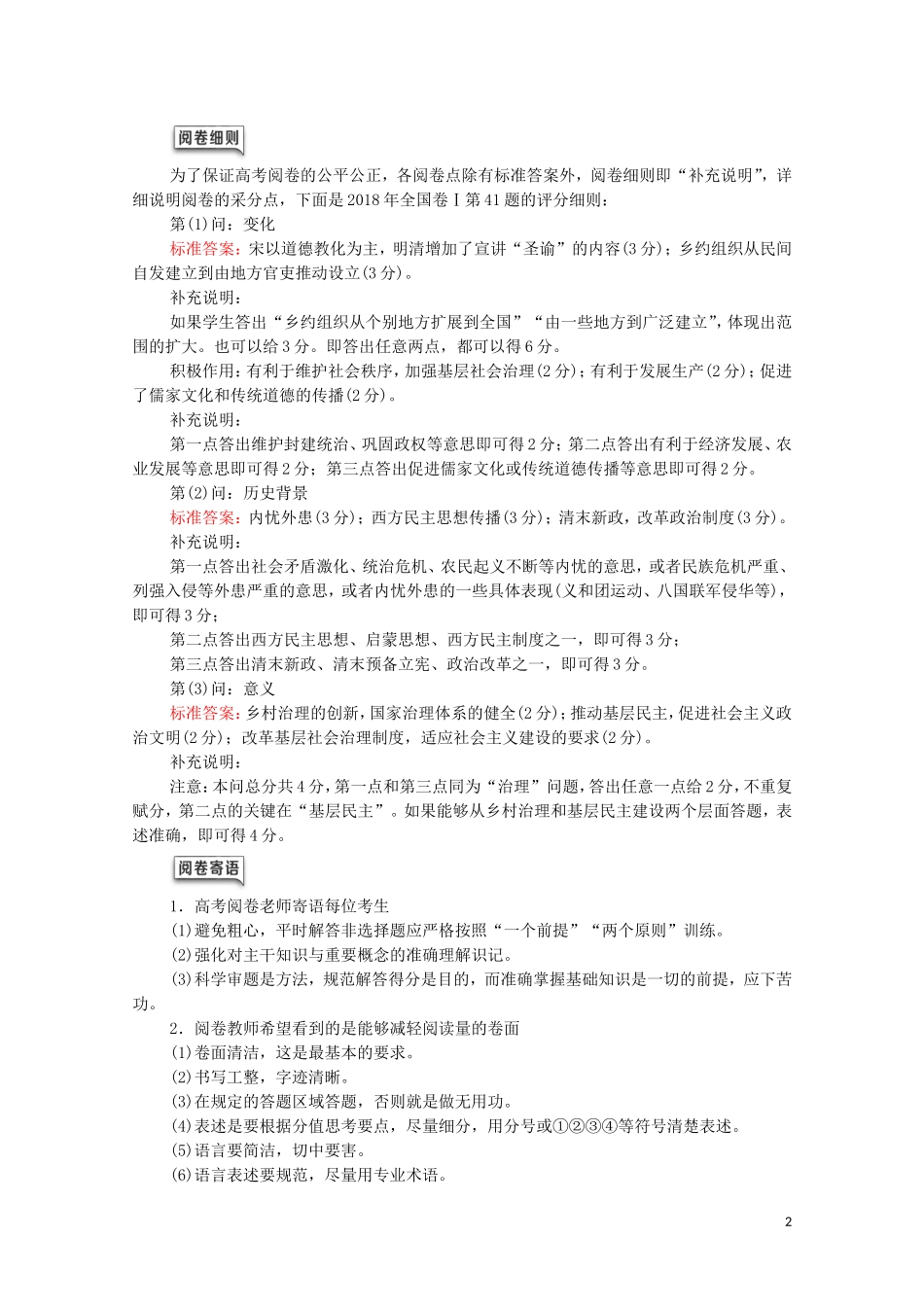 阅卷细则

为了保证高考阅卷的公平公正，各阅卷点除有标准答案外，阅卷细则即“补充说明”，详细说明阅卷的采分点，下面是2018年全国卷Ⅰ第41题的评分细则：

第(1)问：变化

标准答案：宋以道德教化为主，明清增加了宣讲“圣谕”的内容(3分)；乡约组织从民间自发建立到由地方官吏推动设立(3分)。

补充说明：

如果学生答出“乡约组织从个别地方扩展到全国”“由一些地方到广泛建立”，体现出范围的扩大。也可以给3分。即答出任意两点，都可以得6分。

积极作用：有利于维护社会秩序，加强基层社会治理(2分)；有利于发展生产(2分)；促进了儒家文化和传统道德的传播(2分)。

补充说明：

第一点答出维护封建统治、巩固政权等意思即可得2分；第二点答出有利于经济发展、农业发展等意思即可得2分；第三点答出促进儒家文化或传统道德传播等意思即可得2分。

第(2)问：历史背景

标准答案：内忧外患(3分)；西方民主思想传播(3分)；清末新政，改革政治制度(3分)。

补充说明：

第一点答出社会矛盾激化、统治危机、农民起义不断等内忧的意思，或者民族危机严重、列强入侵等外患严重的意思，或者内忧外患的一些具体表现(义和团运动、八国联军侵华等)，即可得3分；

第二点答出西方民主思想、启蒙思想、西方民主制度之一，即可得3分；

第三点答出清末新政、清末预备立宪、政治改革之一，即可得3分。

第(3)问：意义

标准答案：乡村治理的创新，国家治理体系的健全(2分)；推动基层民主，促进社会主义政治文明(2分)；改革基层社会治理制度，适应社会主义建设的要求(2分)。

补充说明：

注意：本问总分共4分，第一点和第三点同为“治理”问题，答出任意一点给2分，不重复赋分，第二点的关键在“基层民主”。如果能够从乡村治理和基层民主建设两个层面答题，表述准确，即可得4分。

阅卷寄语

1．高考阅卷老师寄语每位考生

(1)避免粗心，平时解答非选择题应严格按照“一个前提”“两个原则”训练。

(2)强化对主干知识与重要概念的准确理解识记。

(3)科学审题是方法，规范解答得分是目的，而准确掌握基础知识是一切的前提，应下苦功。

2．阅卷教师希望看到的是能够减轻阅读量的卷面

(1)卷面清洁，这是最基本的要求。

(2)书写工整，字迹清晰。

(3)在规定的答题区域答题，否则就是做无用功。

(4)表述是要根据分值思考要点，尽量细分，用分号或①②③④等符号清楚表述。

(5)语言要简洁，切中要害。

(6)语言表述要规范，尽量用专业术语。

2